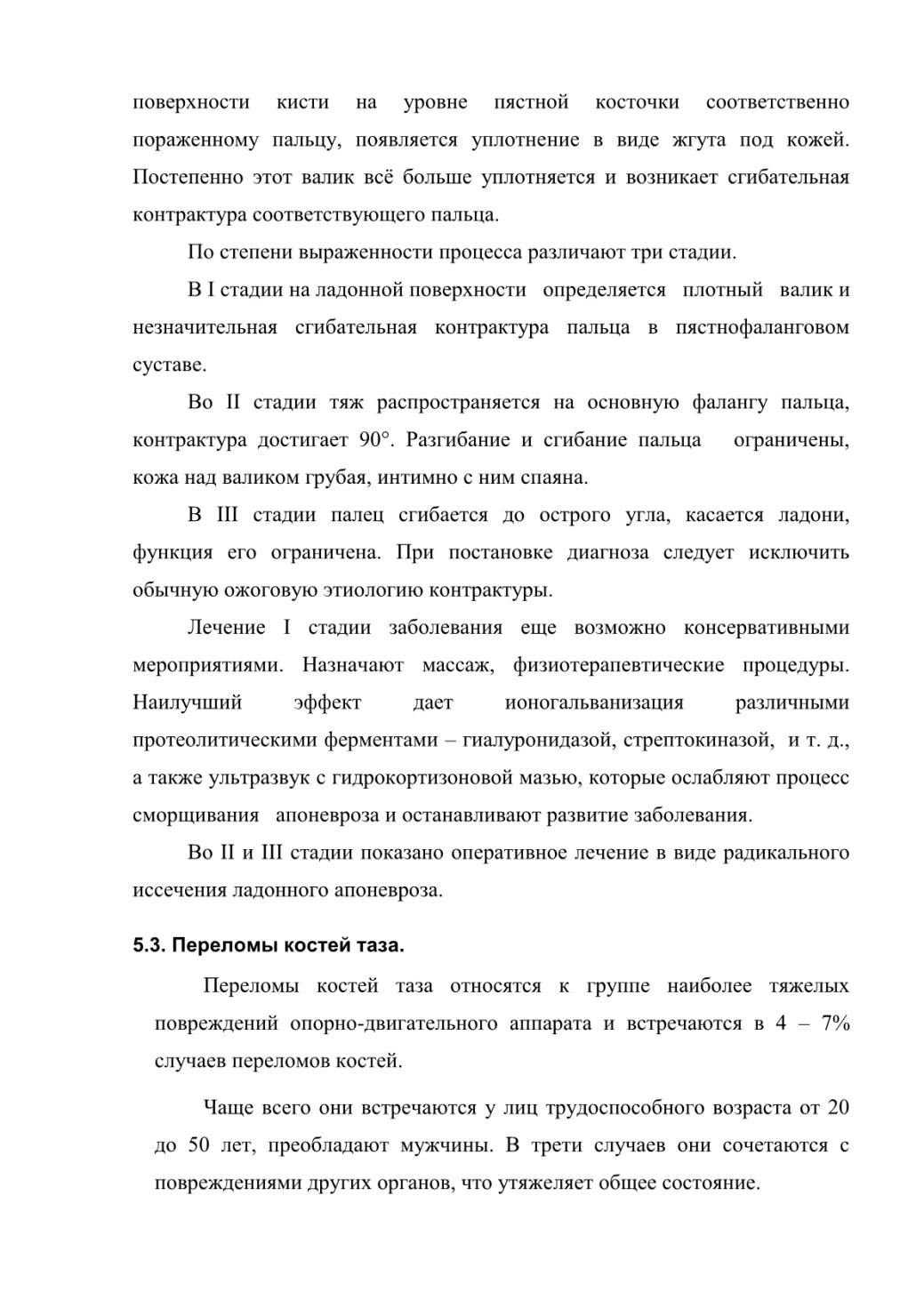 поверхности кисти на уровне пястной косточки соответственно пораженному пальцу, появляется уплотнение в виде жгута под кожей. Постепенно этот валик всё больше уплотняется и возникает сгибательная контрактура соответствующего пальца.

По степени выраженности процесса различают три стадии.

В I стадии на ладонной поверхности определяется плотный валик и незначительная сгибательная контрактура пальца в пястнофаланговом суставе.

Во II стадии тяж распространяется на основную фалангу пальца, контрактура достигает 90°. Разгибание и сгибание пальца ограничены, кожа над валиком грубая, интимно с ним спаяна.

В III стадии палец сгибается до острого угла, касается ладони, функция его ограничена. При постановке диагноза следует исключить обычную ожоговую этиологию контрактуры.

Лечение I стадии заболевания еще возможно консервативными мероприятиями. Назначают массаж, физиотерапевтические процедуры. Наилучший эффект дает ионогальванизация различными протеолитическими ферментами – гиалуронидазой, стрептокиназой, и т. д., а также ультразвук с гидрокортизоновой мазью, которые ослабляют процесс сморщивания апоневроза и останавливают развитие заболевания.

Во II и III стадии показано оперативное лечение в виде радикального иссечения ладонного апоневроза.

5.3. Переломы костей таза.

Переломы костей таза относятся к группе наиболее тяжелых повреждений опорно-двигательного аппарата и встречаются в 4 – 7% случаев переломов костей.

Чаще всего они встречаются у лиц трудоспособного возраста от 20 до 50 лет, преобладают мужчины. В трети случаев они сочетаются с повреждениями других органов, что утяжеляет общее состояние.